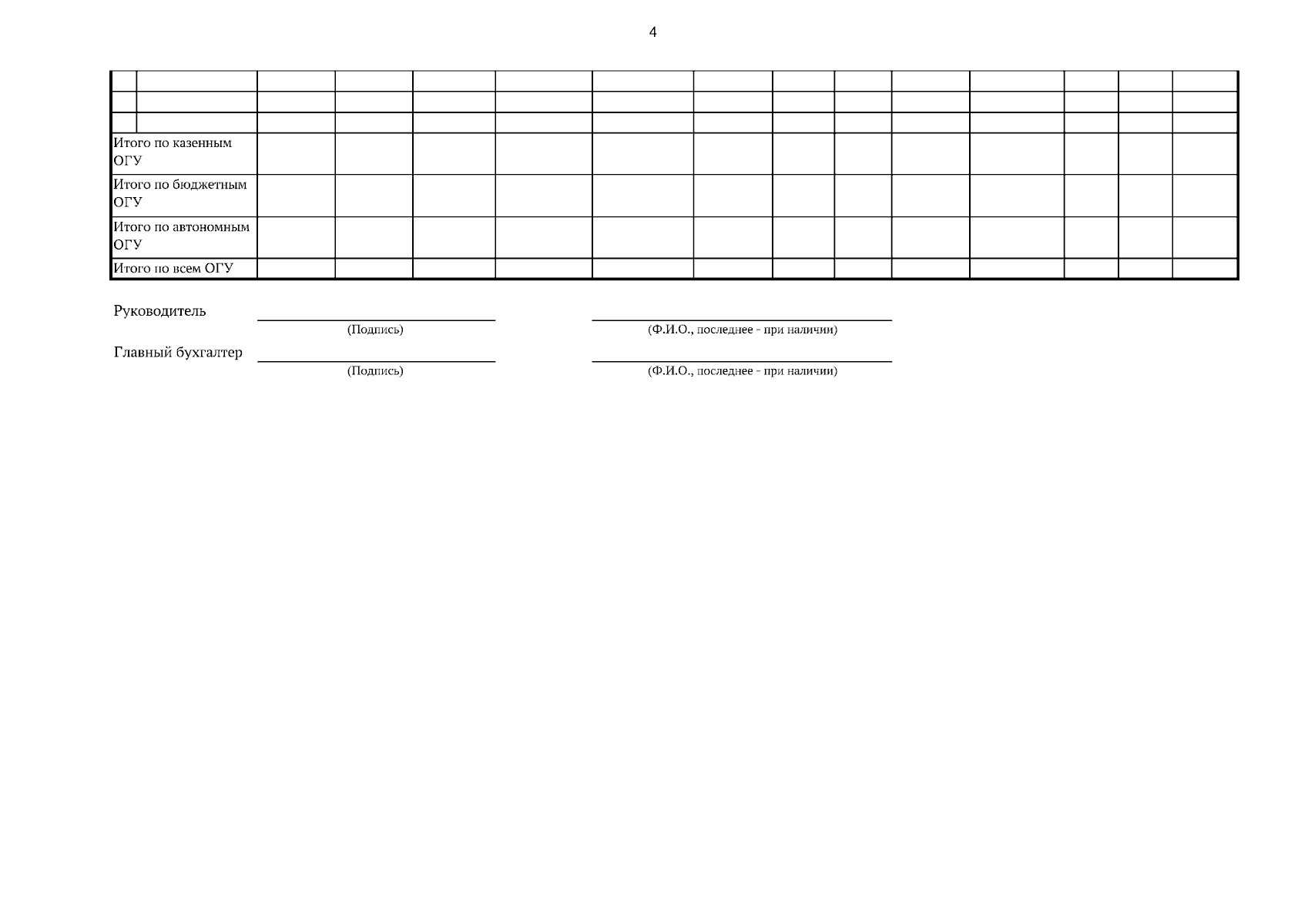 4

| | | | | | | | | | | | | | | |
|---|---|---|---|---|---|---|---|---|---|---|---|---|---|---|
| | | | | | | | | | | | | | | |
| | | | | | | | | | | | | | | |
| Итого по казенным ОГУ | | | | | | | | | | | | | | |
| Итого по бюджетным ОГУ | | | | | | | | | | | | | | |
| Итого по автономным ОГУ | | | | | | | | | | | | | | |
| Итого по всем ОГУ | | | | | | | | | | | | | | |

Руководитель ____ ____
(Подпись) (Ф.И.О., последнее - при наличии)

Главный бухгалтер ____ ____
(Подпись) (Ф.И.О., последнее - при наличии)